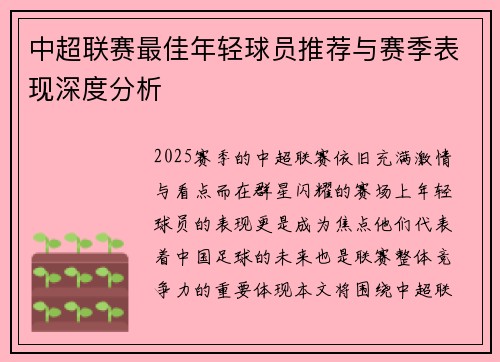 中超联赛最佳年轻球员推荐与赛季表现深度分析

2025赛季的中超联赛依旧充满激情与看点而在群星闪耀的赛场上年轻球员的表现更是成为焦点他们代表着中国足球的未来也是联赛整体竞争力的重要体现本文将围绕中超联